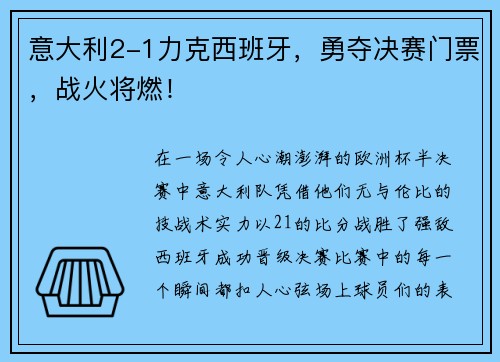 意大利2-1力克西班牙，勇夺决赛门票，战火将燃！

在一场令人心潮澎湃的欧洲杯半决赛中意大利队凭借他们无与伦比的技战术实力以21的比分战胜了强敌西班牙成功晋级决赛比赛中的每一个瞬间都扣人心弦场上球员们的表